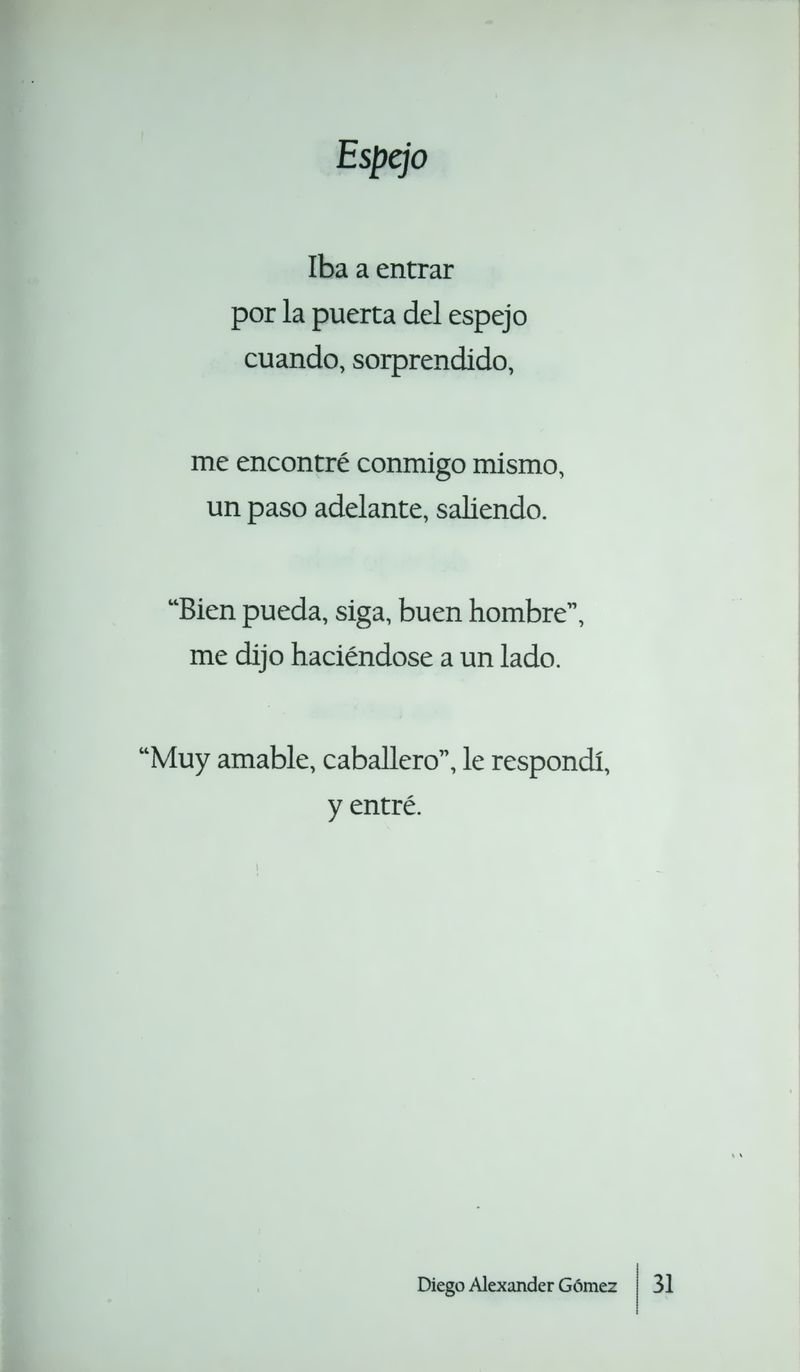 Espejo

Iba a entrar
por la puerta del espejo
cuando, sorprendido,

me encontré conmigo mismo,
un paso adelante, saliendo.

“Bien pueda, siga, buen hombre”,
me dijo haciéndose a un lado.

“Muy amable, caballero”, le respondí,
y entré.

Diego Alexander Gómez | 31